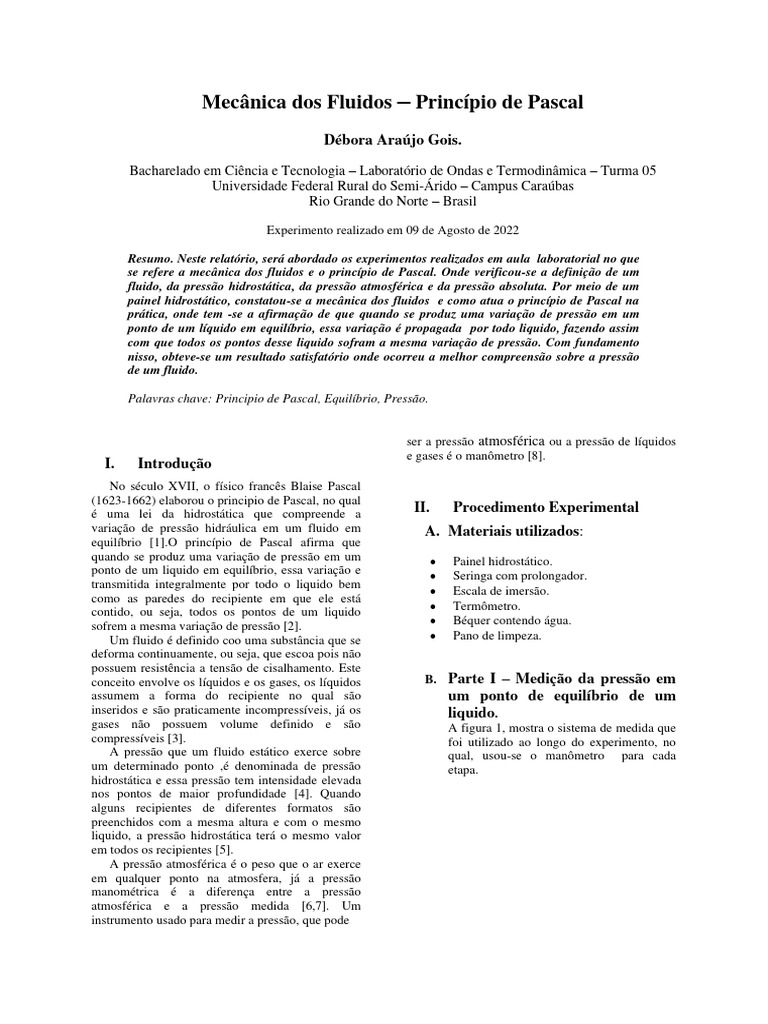 Mecânica dos Fluidos – Princípio de Pascal

Débora Araújo Gois.

Bacharelado em Ciência e Tecnologia – Laboratório de Ondas e Termodinâmica – Turma 05
Universidade Federal Rural do Semi-Árido – Campus Caraúbas
Rio Grande do Norte – Brasil

Experimento realizado em 09 de Agosto de 2022

Resumo. Neste relatório, será abordado os experimentos realizados em aula laboratorial no que se refere a mecânica dos fluidos e o princípio de Pascal. Onde verificou-se a definição de um fluido, da pressão hidrostática, da pressão atmosférica e da pressão absoluta. Por meio de um painel hidrostático, constatou-se a mecânica dos fluidos e como atua o princípio de Pascal na prática, onde tem -se a afirmação de que quando se produz uma variação de pressão em um ponto de um líquido em equilíbrio, essa variação é propagada por todo liquido, fazendo assim com que todos os pontos desse liquido sofram a mesma variação de pressão. Com fundamento nisso, obteve-se um resultado satisfatório onde ocorreu a melhor compreensão sobre a pressão de um fluido.

Palavras chave: Principio de Pascal, Equilíbrio, Pressão.

I. Introdução

No século XVII, o físico francês Blaise Pascal (1623-1662) elaborou o principio de Pascal, no qual é uma lei da hidrostática que compreende a variação de pressão hidráulica em um fluido em equilíbrio [1].O princípio de Pascal afirma que quando se produz uma variação de pressão em um ponto de um liquido em equilíbrio, essa variação e transmitida integralmente por todo o liquido bem como as paredes do recipiente em que ele está contido, ou seja, todos os pontos de um liquido sofrem a mesma variação de pressão [2].

Um fluido é definido coo uma substância que se deforma continuamente, ou seja, que escoa pois não possuem resistência a tensão de cisalhamento. Este conceito envolve os líquidos e os gases, os líquidos assumem a forma do recipiente no qual são inseridos e são praticamente incompressíveis, já os gases não possuem volume definido e são compressíveis [3].

A pressão que um fluido estático exerce sobre um determinado ponto ,é denominada de pressão hidrostática e essa pressão tem intensidade elevada nos pontos de maior profundidade [4]. Quando alguns recipientes de diferentes formatos são preenchidos com a mesma altura e com o mesmo liquido, a pressão hidrostática terá o mesmo valor em todos os recipientes [5].

A pressão atmosférica é o peso que o ar exerce em qualquer ponto na atmosfera, já a pressão manométrica é a diferença entre a pressão atmosférica e a pressão medida [6,7]. Um instrumento usado para medir a pressão, que pode ser a pressão atmosférica ou a pressão de líquidos e gases é o manômetro [8].

II. Procedimento Experimental

A. Materiais utilizados:

• Painel hidrostático.
• Seringa com prolongador.
• Escala de imersão.
• Termômetro.
• Béquer contendo água.
• Pano de limpeza.

B. Parte I – Medição da pressão em um ponto de equilíbrio de um liquido.

A figura 1, mostra o sistema de medida que foi utilizado ao longo do experimento, no qual, usou-se o manômetro para cada etapa.